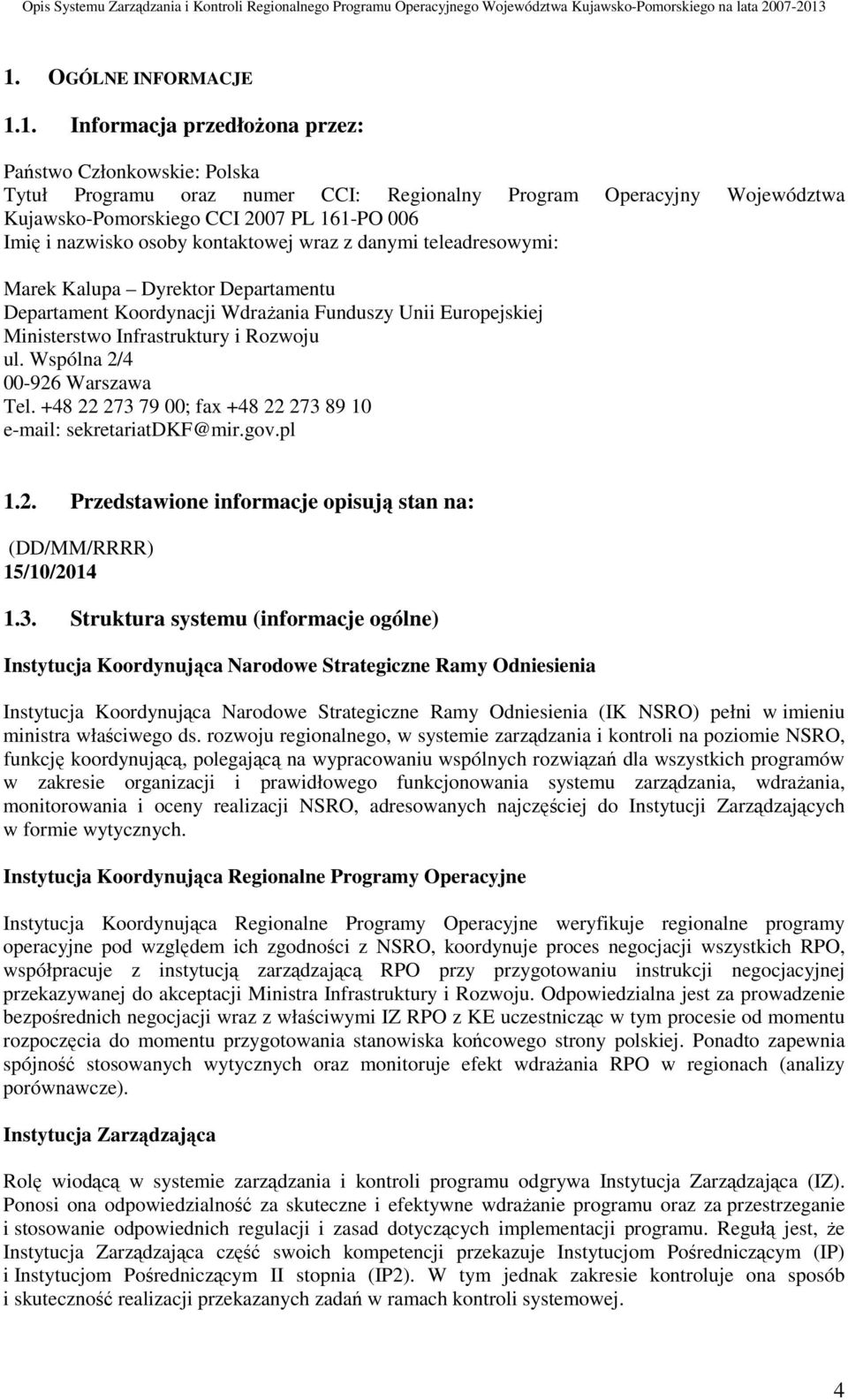 Opis Systemu Zarządzania i Kontroli Regionalnego Programu Operacyjnego Województwa Kujawsko-Pomorskiego na lata 2007-2013

1. OGÓLNE INFORMACJE

1.1. Informacja przedłożona przez:

Państwo Członkowskie: Polska
Tytuł Programu oraz numer CCI: Regionalny Program Operacyjny Województwa Kujawsko-Pomorskiego CCI 2007 PL 161-PO 006
Imię i nazwisko osoby kontaktowej wraz z danymi teleadresowymi:

Marek Kalupa – Dyrektor Departamentu
Departament Koordynacji Wdrażania Funduszy Unii Europejskiej
Ministerstwo Infrastruktury i Rozwoju
ul. Wspólna 2/4
00-926 Warszawa
Tel. +48 22 273 79 00; fax +48 22 273 89 10
e-mail: sekretariatDKF@mir.gov.pl

1.2. Przedstawione informacje opisują stan na:

(DD/MM/RRRR)
15/10/2014

1.3. Struktura systemu (informacje ogólne)

Instytucja Koordynująca Narodowe Strategiczne Ramy Odniesienia

Instytucja Koordynująca Narodowe Strategiczne Ramy Odniesienia (IK NSRO) pełni w imieniu ministra właściwego ds. rozwoju regionalnego, w systemie zarządzania i kontroli na poziomie NSRO, funkcję koordynującą, polegającą na wypracowaniu wspólnych rozwiązań dla wszystkich programów w zakresie organizacji i prawidłowego funkcjonowania systemu zarządzania, wdrażania, monitorowania i oceny realizacji NSRO, adresowanych najczęściej do Instytucji Zarządzających w formie wytycznych.

Instytucja Koordynująca Regionalne Programy Operacyjne

Instytucja Koordynująca Regionalne Programy Operacyjne weryfikuje regionalne programy operacyjne pod względem ich zgodności z NSRO, koordynuje proces negocjacji wszystkich RPO, współpracuje z instytucją zarządzającą RPO przy przygotowaniu instrukcji negocjacyjnej przekazywanej do akceptacji Ministra Infrastruktury i Rozwoju. Odpowiedzialna jest za prowadzenie bezpośrednich negocjacji wraz z właściwymi IZ RPO z KE uczestnicząc w tym procesie od momentu rozpoczęcia do momentu przygotowania stanowiska końcowego strony polskiej. Ponadto zapewnia spójność stosowanych wytycznych oraz monitoruje efekt wdrażania RPO w regionach (analizy porównawcze).

Instytucja Zarządzająca

Rolę wiodącą w systemie zarządzania i kontroli programu odgrywa Instytucja Zarządzająca (IZ). Ponosi ona odpowiedzialność za skuteczne i efektywne wdrażanie programu oraz za przestrzeganie i stosowanie odpowiednich regulacji i zasad dotyczących implementacji programu. Regułą jest, że Instytucja Zarządzająca część swoich kompetencji przekazuje Instytucjom Pośredniczącym (IP) i Instytucjom Pośredniczącym II stopnia (IP2). W tym jednak zakresie kontroluje ona sposób i skuteczność realizacji przekazanych zadań w ramach kontroli systemowej.

4